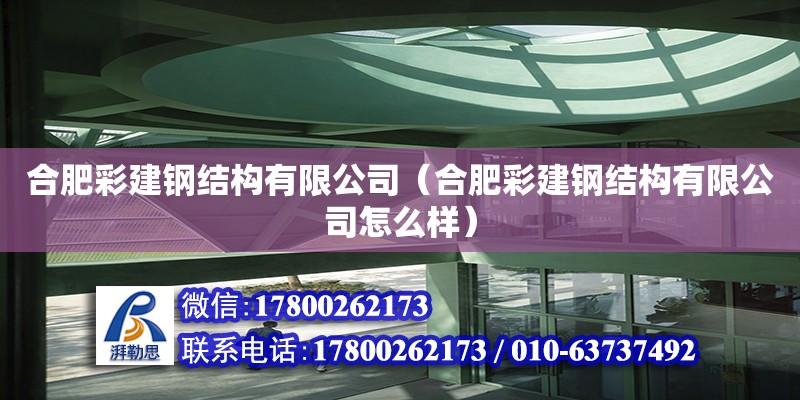 合肥彩建钢结构有限公司（合肥彩建钢结构有限公司怎么样）

湃勒思

微信:17800262173

联系电话:17800262173 / 010-63737492